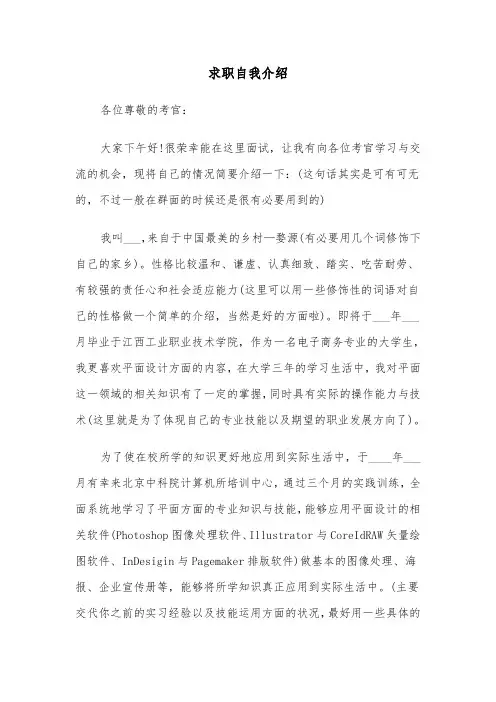 求职自我介绍

各位尊敬的考官:

大家下午好!很荣幸能在这里面试，让我有向各位考官学习与交流的机会，现将自己的情况简要介绍一下:(这句话其实是可有可无的，不过一般在群面的时候还是很有必要用到的)

我叫___,来自于中国最美的乡村—婺源(有必要用几个词修饰下自己的家乡)。性格比较温和、谦虚、认真细致、踏实、吃苦耐劳、有较强的责任心和社会适应能力(这里可以用一些修饰性的词语对自己的性格做一个简单的介绍，当然是好的方面啦)。即将于___年___月毕业于江西工业职业技术学院，作为一名电子商务专业的大学生，我更喜欢平面设计方面的内容，在大学三年的学习生活中，我对平面这一领域的相关知识有了一定的掌握，同时具有实际的操作能力与技术(这里就是为了体现自己的专业技能以及期望的职业发展方向了)。

为了使在校所学的知识更好地应用到实际生活中，于____年___月有幸来北京中科院计算机所培训中心，通过三个月的实践训练，全面系统地学习了平面方面的专业知识与技能，能够应用平面设计的相关软件(Photoshop 图像处理软件、Illustrator 与 CoreIdRAW 矢量绘图软件、InDesigin 与 Pagemaker 排版软件)做基本的图像处理、海报、企业宣传册等，能够将所学知识真正应用到实际生活中。(主要交代你之前的实习经验以及技能运用方面的状况，最好用一些具体的